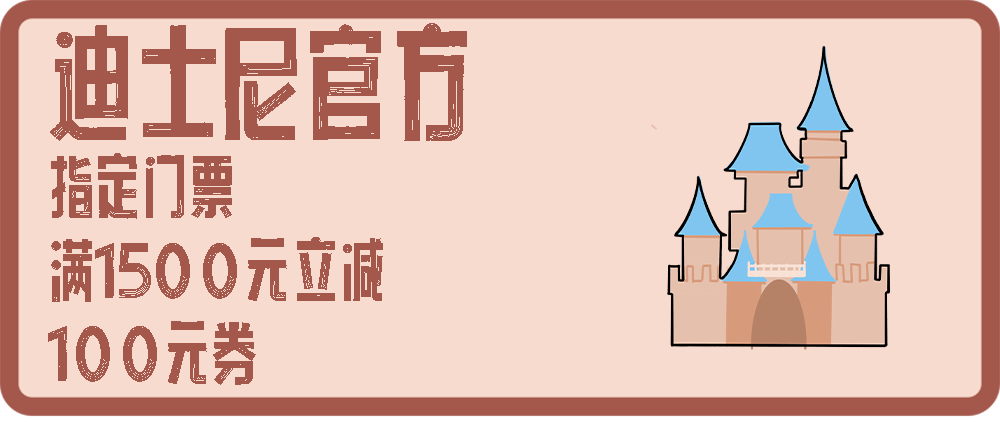 迪士尼官方

指定门票

满1500元立减

100元券